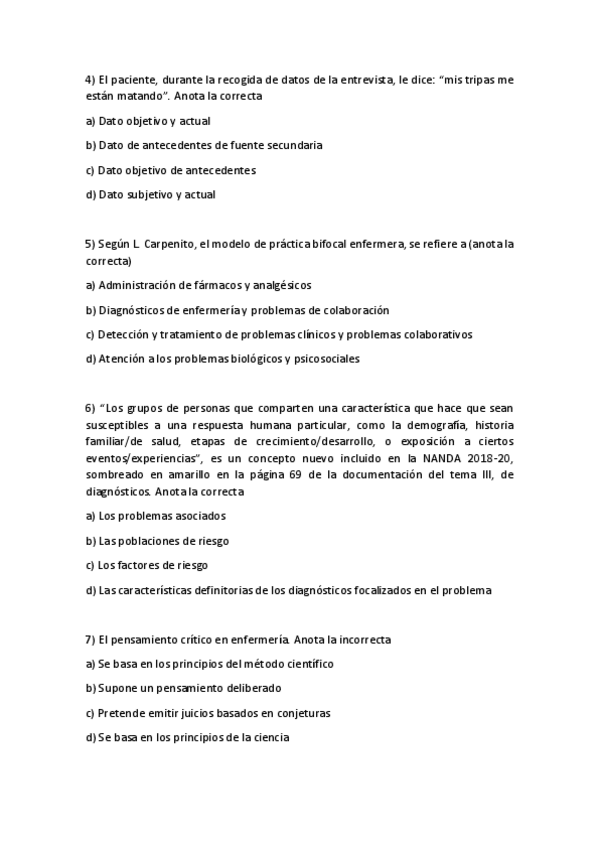 4) El paciente, durante la recogida de datos de la entrevista, le dice: “mis tripas me están matando”. Anota la correcta

a) Dato objetivo y actual

b) Dato de antecedentes de fuente secundaria

c) Dato objetivo de antecedentes

d) Dato subjetivo y actual

5) Según L. Carpenito, el modelo de práctica bifocal enfermera, se refiere a (anota la correcta)

a) Administración de fármacos y analgésicos

b) Diagnósticos de enfermería y problemas de colaboración

c) Detección y tratamiento de problemas clínicos y problemas colaborativos

d) Atención a los problemas biológicos y psicosociales

6) “Los grupos de personas que comparten una característica que hace que sean susceptibles a una respuesta humana particular, como la demografía, historia familiar/de salud, etapas de crecimiento/desarrollo, o exposición a ciertos eventos/experiencias”, es un concepto nuevo incluido en la NANDA 2018-20, sombreado en amarillo en la página 69 de la documentación del tema III, de diagnósticos. Anota la correcta

a) Los problemas asociados

b) Las poblaciones de riesgo

c) Los factores de riesgo

d) Las características definitorias de los diagnósticos focalizados en el problema

7) El pensamiento crítico en enfermería. Anota la incorrecta

a) Se basa en los principios del método científico

b) Supone un pensamiento deliberado

c) Pretende emitir juicios basados en conjeturas

d) Se basa en los principios de la ciencia